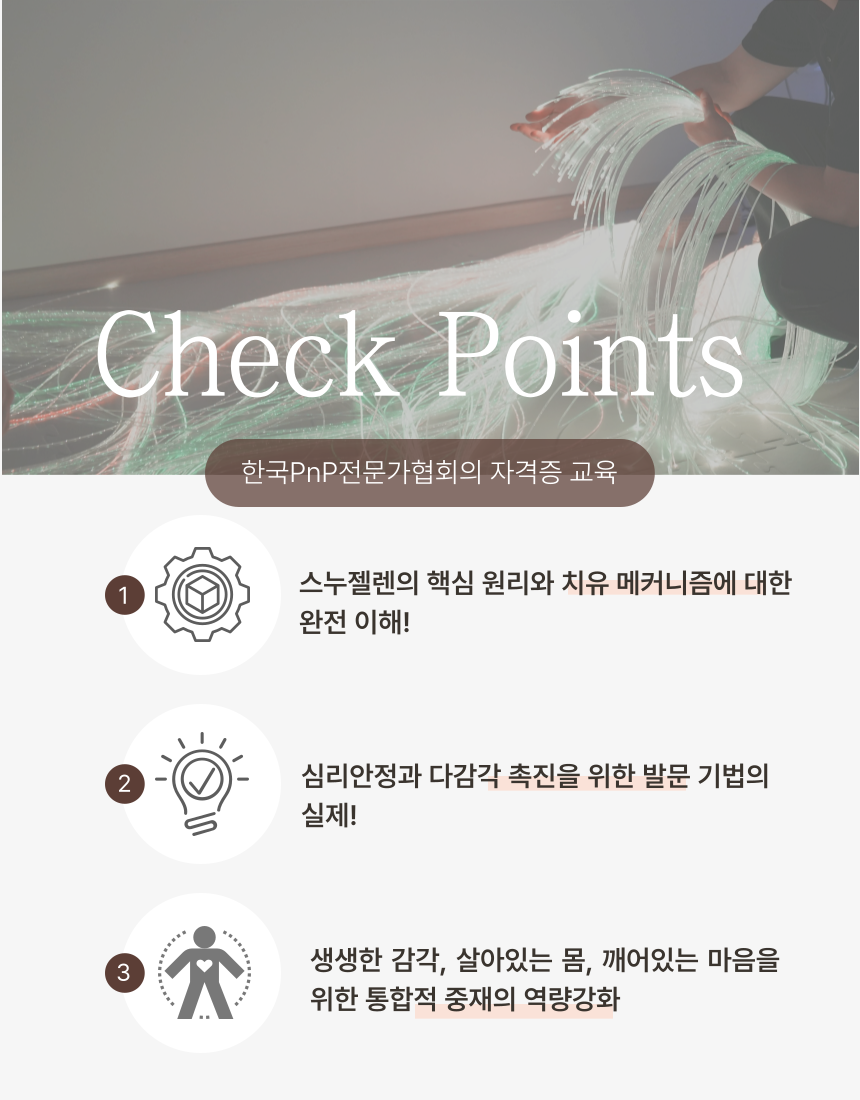 Check Points

한국PnP전문가협회의 자격증 교육

1

스누젤렌의 핵심 원리와 치유 메커니즘에 대한 완전 이해!

2

심리안정과 다감각 촉진을 위한 발문 기법의 실제!

3

생생한 감각, 살아있는 몸, 깨어있는 마음을 위한 통합적 중재의 역량강화